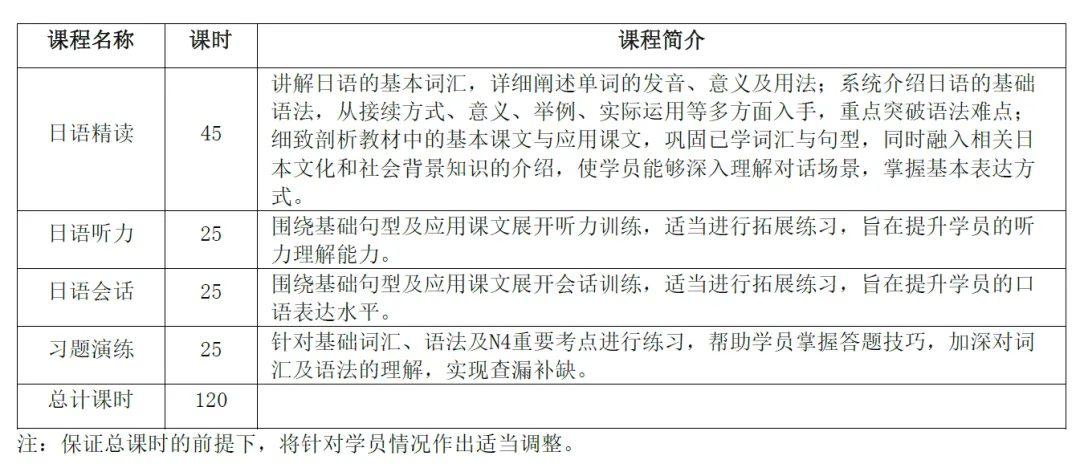 | 课程名称 | 课时 | 课程简介 |
|---|---|---|
| 日语精读 | 45 | 讲解日语的基本词汇，详细阐述单词的发音、意义及用法；系统介绍日语的基础语法，从接续方式、意义、举例、实际运用等多方面入手，重点突破语法难点；细致剖析教材中的基本课文与应用课文，巩固已学词汇与句型，同时融入相关日本文化和社会背景知识的介绍，使学员能够深入理解对话场景，掌握基本表达方式。 |
| 日语听力 | 25 | 围绕基础句型及应用课文展开听力训练，适当进行拓展练习，旨在提升学员的听力理解能力。 |
| 日语会话 | 25 | 围绕基础句型及应用课文展开会话训练，适当进行拓展练习，旨在提升学员的口语表达水平。 |
| 习题演练 | 25 | 针对基础词汇、语法及N4重要考点进行练习，帮助学员掌握答题技巧，加深对词汇及语法的理解，实现查漏补缺。 |
| 总计课时 | 120 | |

注：保证总课时的前提下，将针对学员情况作出适当调整。